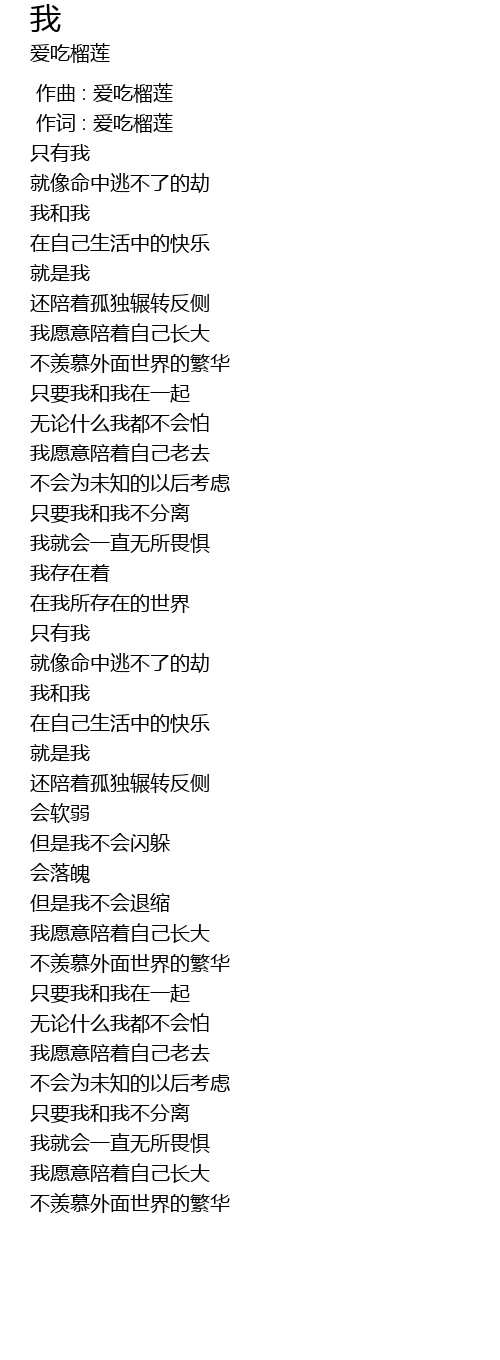 我
爱吃榴莲

作曲 : 爱吃榴莲
作词 : 爱吃榴莲
只有我
就像命中逃不了的劫
我和我
在自己生活中的快乐
就是我
还陪着孤独辗转反侧
我愿意陪着自己长大
不羡慕外面世界的繁华
只要我和我在一起
无论什么我都不会怕
我愿意陪着自己老去
不会为未知的以后考虑
只要我和我不分离
我就会一直无所畏惧
我存在着
在我所存在的世界
只有我
就像命中逃不了的劫
我和我
在自己生活中的快乐
就是我
还陪着孤独辗转反侧
会软弱
但是我不会闪躲
会落魄
但是我不会退缩
我愿意陪着自己长大
不羡慕外面世界的繁华
只要我和我在一起
无论什么我都不会怕
我愿意陪着自己老去
不会为未知的以后考虑
只要我和我不分离
我就会一直无所畏惧
我愿意陪着自己长大
不羡慕外面世界的繁华